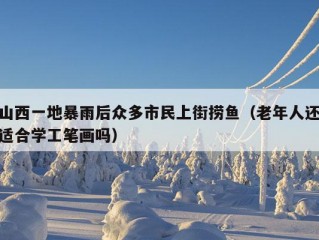 山西一地暴雨后众多市民上街捞鱼（老年人还适合学工笔画吗）